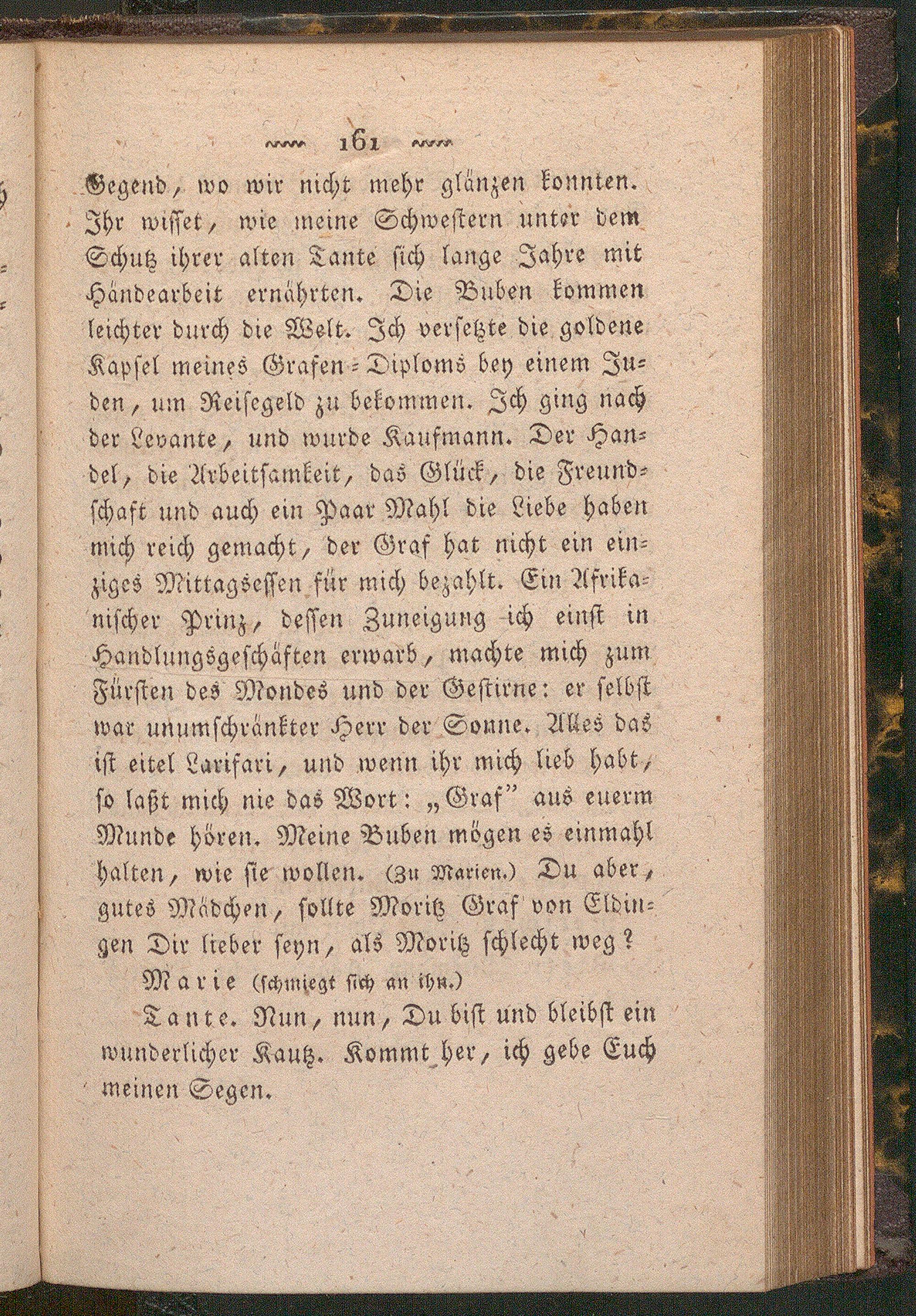 161

Gegend, wo wir nicht mehr glänzen konnten. Ihr wisset, wie meine Schwestern unter dem Schutz ihrer alten Tante sich lange Jahre mit Händearbeit ernährten. Die Buben kommen leichter durch die Welt. Ich versetzte die goldene Kapsel meines Grafen-Diploms bey einem Juden, um Reisegeld zu bekommen. Ich ging nach der Levante, und wurde Kaufmann. Der Handel, die Arbeitsamkeit, das Glück, die Freundschaft und auch ein Paar Mahl die Liebe haben mich reich gemacht, der Graf hat nicht ein einziges Mittagsessen für mich bezahlt. Ein Afrikanischer Prinz, dessen Zuneigung ich einst in Handlungsgeschäften erwarb, machte mich zum Fürsten des Mondes und der Gestirne: er selbst war unumschränkter Herr der Sonne. Alles das ist eitel Larifari, und wenn ihr mich lieb habt, so laßt mich nie das Wort: „Graf" aus euerm Munde hören. Meine Buben mögen es einmahl halten, wie sie wollen. (Zu Marien.) Du aber, gutes Mädchen, sollte Moritz Graf von Eldingen Dir lieber seyn, als Moritz schlecht weg?

Marie (schmiegt sich an ihn.)

Tante. Nun, nun, Du bist und bleibst ein wunderlicher Kautz. Kommt her, ich gebe Euch meinen Segen.